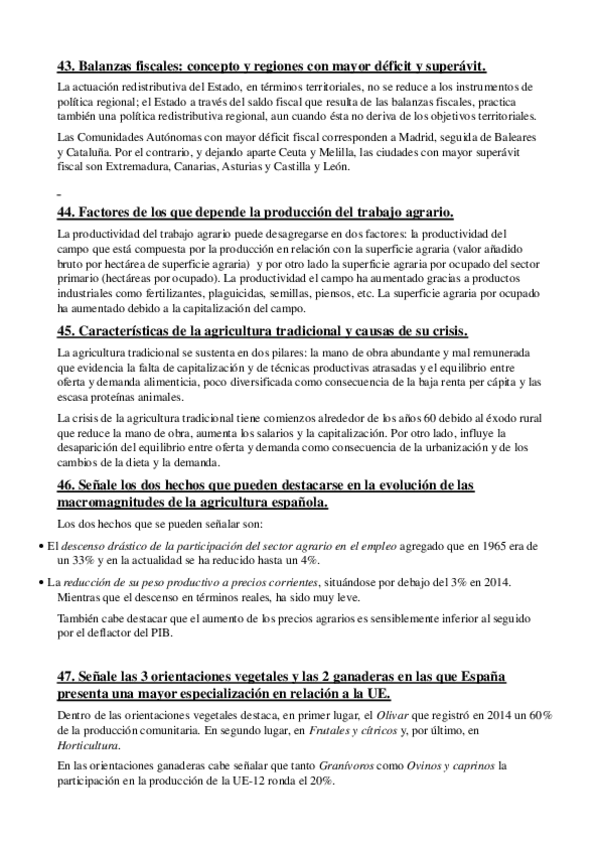 43. Balanzas fiscales: concepto y regiones con mayor déficit y superávit.

La actuación redistributiva del Estado, en términos territoriales, no se reduce a los instrumentos de política regional; el Estado a través del saldo fiscal que resulta de las balanzas fiscales, practica también una política redistributiva regional, aun cuando ésta no deriva de los objetivos territoriales.

Las Comunidades Autónomas con mayor déficit fiscal corresponden a Madrid, seguida de Baleares y Cataluña. Por el contrario, y dejando aparte Ceuta y Melilla, las ciudades con mayor superávit fiscal son Extremadura, Canarias, Asturias y Castilla y León.

44. Factores de los que depende la producción del trabajo agrario.

La productividad del trabajo agrario puede desagregarse en dos factores: la productividad del campo que está compuesta por la producción en relación con la superficie agraria (valor añadido bruto por hectárea de superficie agraria) y por otro lado la superficie agraria por ocupado del sector primario (hectáreas por ocupado). La productividad el campo ha aumentado gracias a productos industriales como fertilizantes, plaguicidas, semillas, piensos, etc. La superficie agraria por ocupado ha aumentado debido a la capitalización del campo.

45. Características de la agricultura tradicional y causas de su crisis.

La agricultura tradicional se sustenta en dos pilares: la mano de obra abundante y mal remunerada que evidencia la falta de capitalización y de técnicas productivas atrasadas y el equilibrio entre oferta y demanda alimenticia, poco diversificada como consecuencia de la baja renta per cápita y las escasa proteínas animales.

La crisis de la agricultura tradicional tiene comienzos alrededor de los años 60 debido al éxodo rural que reduce la mano de obra, aumenta los salarios y la capitalización. Por otro lado, influye la desaparición del equilibrio entre oferta y demanda como consecuencia de la urbanización y de los cambios de la dieta y la demanda.

46. Señale los dos hechos que pueden destacarse en la evolución de las macromagnitudes de la agricultura española.

Los dos hechos que se pueden señalar son:

• El descenso drástico de la participación del sector agrario en el empleo agregado que en 1965 era de un 33% y en la actualidad se ha reducido hasta un 4%.

• La reducción de su peso productivo a precios corrientes, situándose por debajo del 3% en 2014. Mientras que el descenso en términos reales, ha sido muy leve.

También cabe destacar que el aumento de los precios agrarios es sensiblemente inferior al seguido por el deflactor del PIB.

47. Señale las 3 orientaciones vegetales y las 2 ganaderas en las que España presenta una mayor especialización en relación a la UE.

Dentro de las orientaciones vegetales destaca, en primer lugar, el Olivar que registró en 2014 un 60% de la producción comunitaria. En segundo lugar, en Frutales y cítricos y, por último, en Horticultura.

En las orientaciones ganaderas cabe señalar que tanto Granívoros como Ovinos y caprinos la participación en la producción de la UE-12 ronda el 20%.